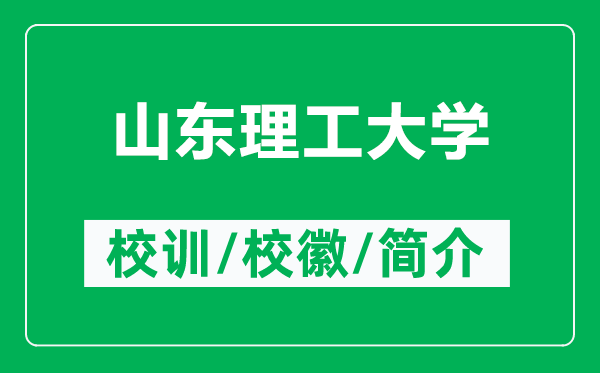 山东理工大学

校训/校徽/简介